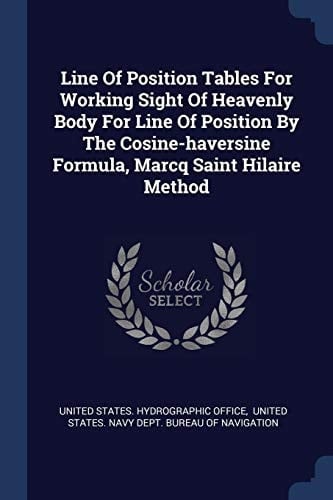 Line Of Position Tables For Working Sight Of Heavenly Body For Line Of Position By The Cosine-haversine Formula, Marcq Saint Hilaire Method

Scholar SELECT

UNITED STATES. HYDROGRAPHIC OFFICE, UNITED STATES. NAVY DEPT. BUREAU OF NAVIGATION